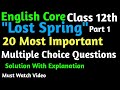 English Core Class 12th
"Lost Spring" Part 1
20 Most Important
Multiple Choice Questions
Solution With Explanation
Must Watch Video